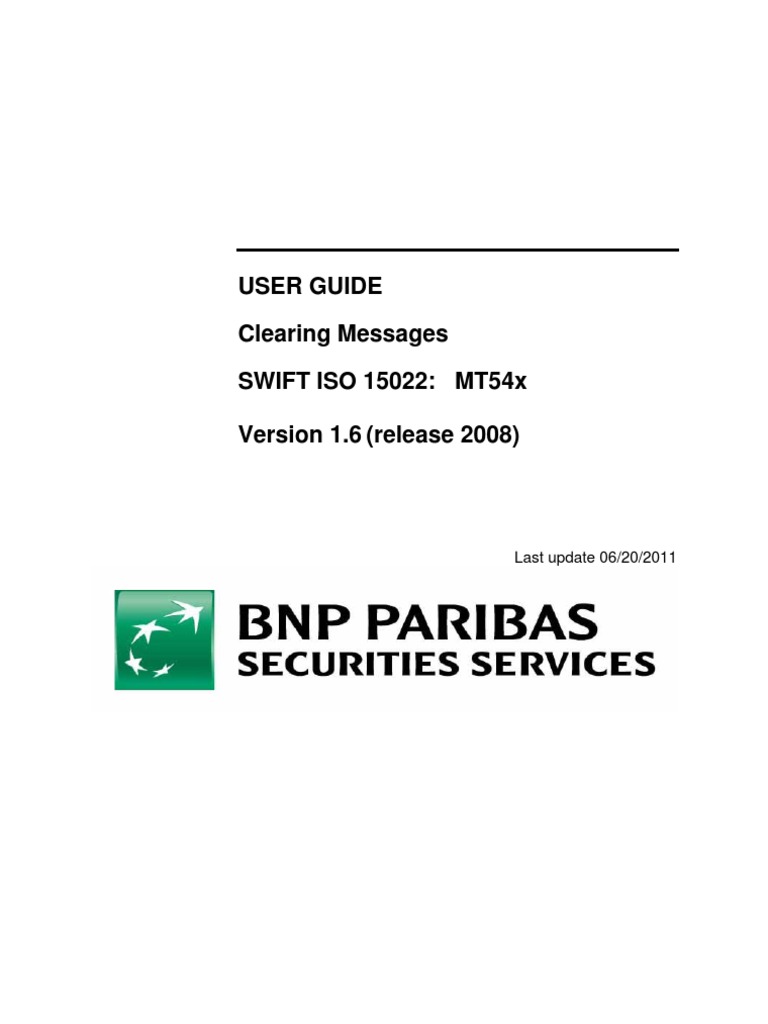 USER GUIDE

Clearing Messages

SWIFT ISO 15022: MT54x

Version 1.6 (release 2008)

Last update 06/20/2011

BNP PARIBAS
SECURITIES SERVICES